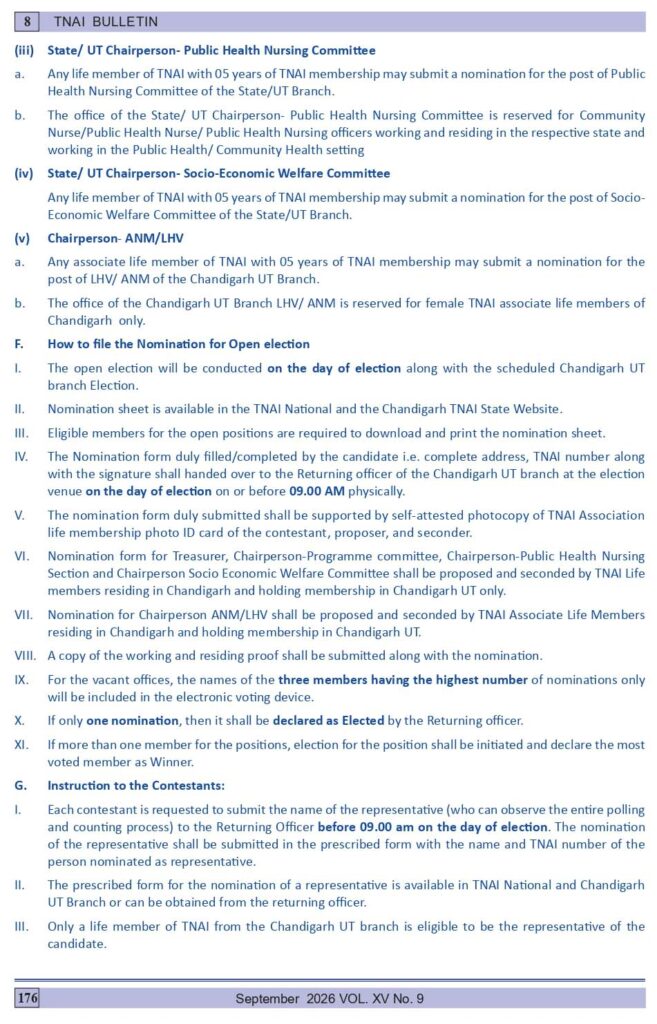 8 TNAI BULLETIN

(iii) State/ UT Chairperson- Public Health Nursing Committee

a. Any life member of TNAI with 05 years of TNAI membership may submit a nomination for the post of Public Health Nursing Committee of the State/UT Branch.

b. The office of the State/ UT Chairperson- Public Health Nursing Committee is reserved for Community Nurse/Public Health Nurse/ Public Health Nursing officers working and residing in the respective state and working in the Public Health/ Community Health setting

(iv) State/ UT Chairperson- Socio-Economic Welfare Committee

Any life member of TNAI with 05 years of TNAI membership may submit a nomination for the post of Socio-Economic Welfare Committee of the State/UT Branch.

(v) Chairperson- ANM/LHV

a. Any associate life member of TNAI with 05 years of TNAI membership may submit a nomination for the post of LHV/ ANM of the Chandigarh UT Branch.

b. The office of the Chandigarh UT Branch LHV/ ANM is reserved for female TNAI associate life members of Chandigarh only.

F. How to file the Nomination for Open election

I. The open election will be conducted on the day of election along with the scheduled Chandigarh UT branch Election.

II. Nomination sheet is available in the TNAI National and the Chandigarh TNAI State Website.

III. Eligible members for the open positions are required to download and print the nomination sheet.

IV. The Nomination form duly filled/completed by the candidate i.e. complete address, TNAI number along with the signature shall handed over to the Returning officer of the Chandigarh UT branch at the election venue on the day of election on or before 09.00 AM physically.

V. The nomination form duly submitted shall be supported by self-attested photocopy of TNAI Association life membership photo ID card of the contestant, proposer, and seconder.

VI. Nomination form for Treasurer, Chairperson-Programme committee, Chairperson-Public Health Nursing Section and Chairperson Socio Economic Welfare Committee shall be proposed and seconded by TNAI Life members residing in Chandigarh and holding membership in Chandigarh UT only.

VII. Nomination for Chairperson ANM/LHV shall be proposed and seconded by TNAI Associate Life Members residing in Chandigarh and holding membership in Chandigarh UT.

VIII. A copy of the working and residing proof shall be submitted along with the nomination.

IX. For the vacant offices, the names of the three members having the highest number of nominations only will be included in the electronic voting device.

X. If only one nomination, then it shall be declared as Elected by the Returning officer.

XI. If more than one member for the positions, election for the position shall be initiated and declare the most voted member as Winner.

G. Instruction to the Contestants:

I. Each contestant is requested to submit the name of the representative (who can observe the entire polling and counting process) to the Returning Officer before 09.00 am on the day of election. The nomination of the representative shall be submitted in the prescribed form with the name and TNAI number of the person nominated as representative.

II. The prescribed form for the nomination of a representative is available in TNAI National and Chandigarh UT Branch or can be obtained from the returning officer.

III. Only a life member of TNAI from the Chandigarh UT branch is eligible to be the representative of the candidate.

176 September 2026 VOL. XV No. 9